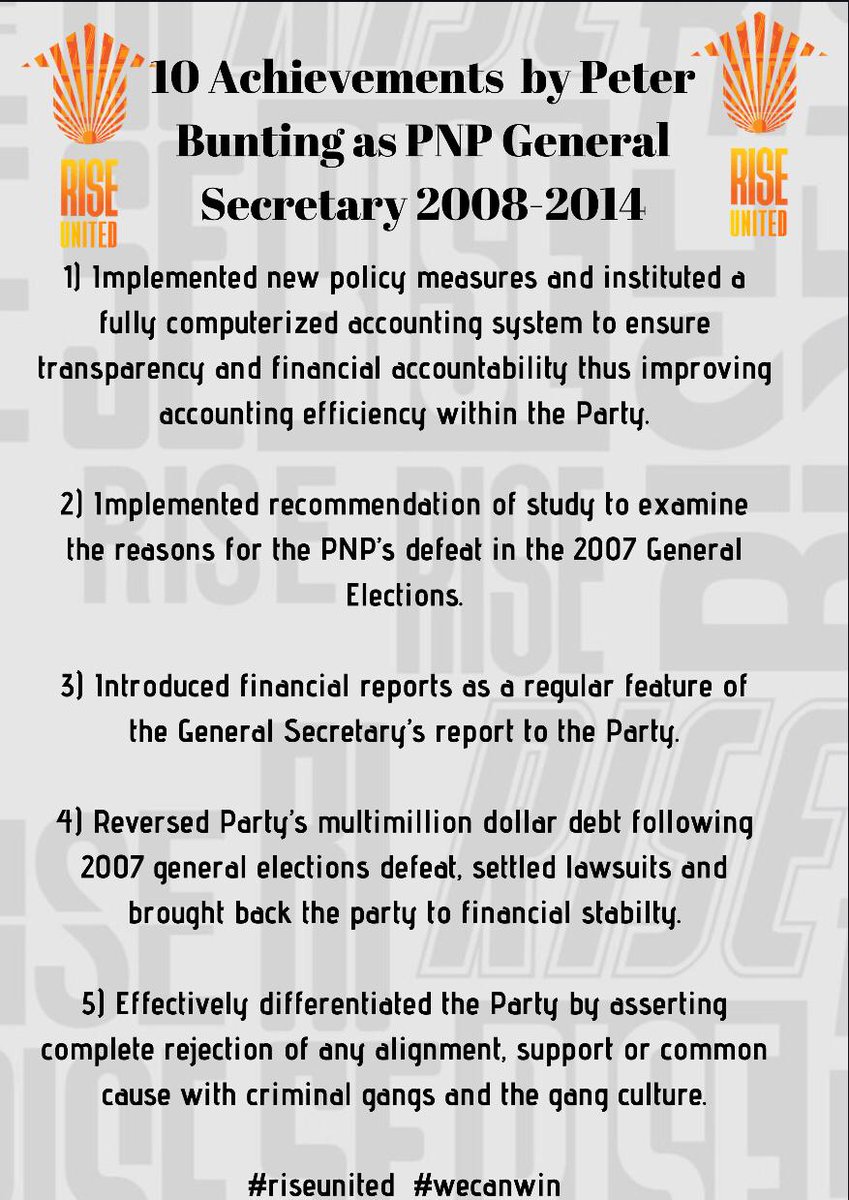 RISE UNITED

10 Achievements by Peter Bunting as PNP General Secretary 2008-2014

RISE UNITED

1) Implemented new policy measures and instituted a fully computerized accounting system to ensure transparency and financial accountability thus improving accounting efficiency within the Party.

2) Implemented recommendation of study to examine the reasons for the PNP's defeat in the 2007 General Elections.

3) Introduced financial reports as a regular feature of the General Secretary's report to the Party.

4) Reversed Party's multimillion dollar debt following 2007 general elections defeat, settled lawsuits and brought back the party to financial stabilty.

5) Effectively differentiated the Party by asserting complete rejection of any alignment, support or common cause with criminal gangs and the gang culture.

#riseunited #wecanwin